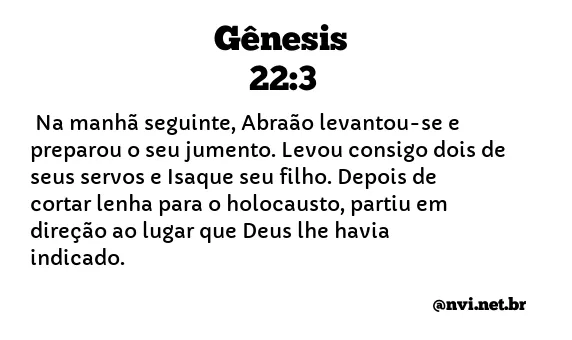 Gênesis
22:3

Na manhã seguinte, Abraão levantou-se e preparou o seu jumento. Levou consigo dois de seus servos e Isaque seu filho. Depois de cortar lenha para o holocausto, partiu em direção ao lugar que Deus lhe havia indicado.

@nvi.net.br